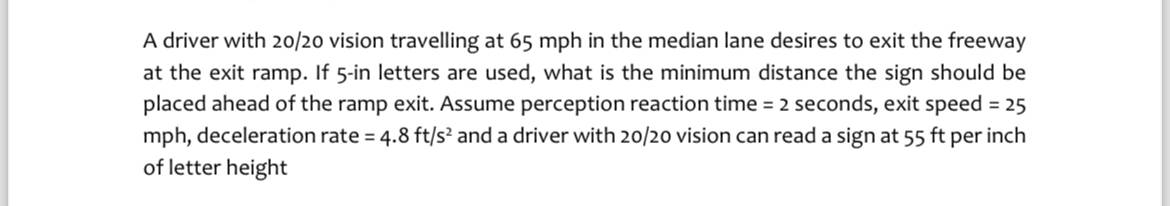 A driver with 20/20 vision travelling at 65 mph in the median lane desires to exit the freeway at the exit ramp. If 5-in letters are used, what is the minimum distance the sign should be placed ahead of the ramp exit. Assume perception reaction time = 2 seconds, exit speed = 25 mph, deceleration rate = 4.8 ft/s$^2$ and a driver with 20/20 vision can read a sign at 55 ft per inch of letter height